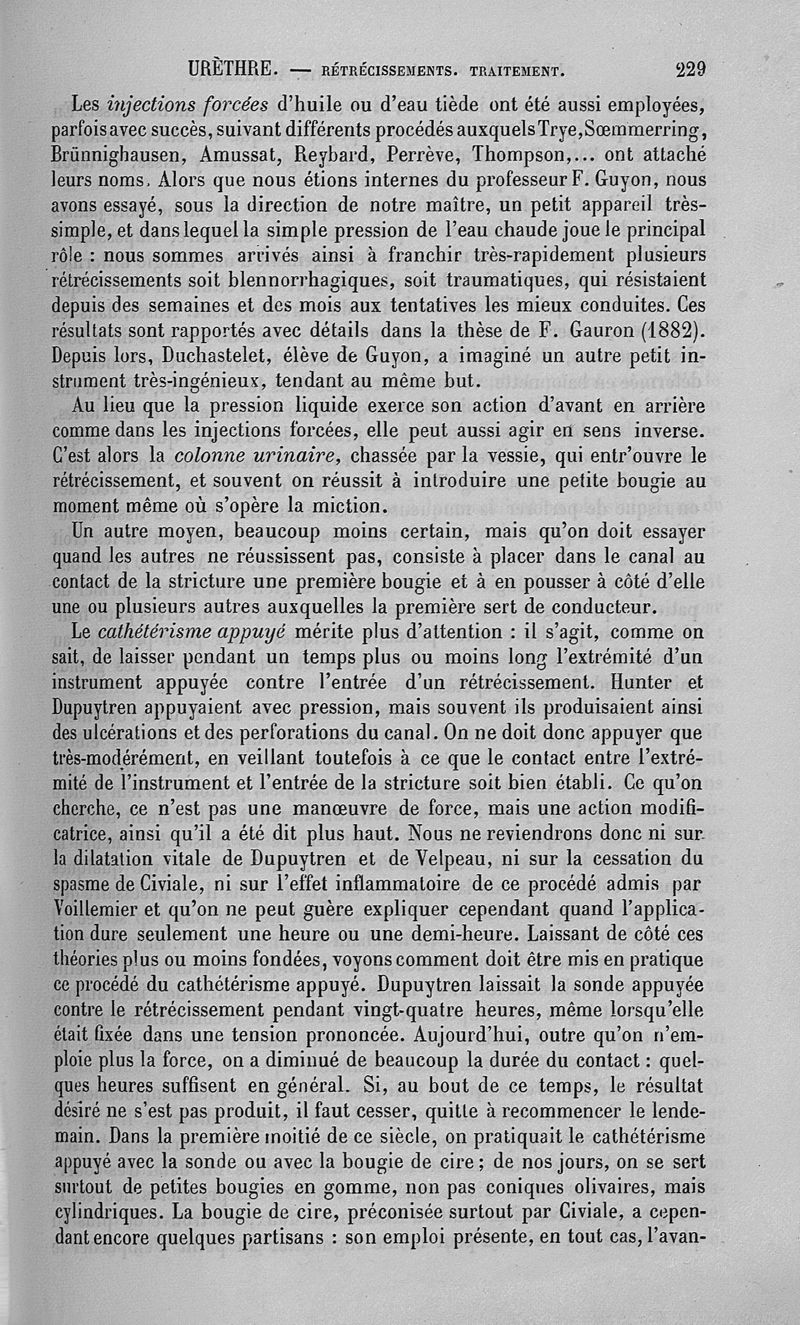 URÈTHRE. — RÉTRÉCISSEMENTS. TRAITEMENT. 229

Les injections forcées d'huile ou d'eau tiède ont été aussi employées, parfois avec succès, suivant différents procédés auxquels Trye, Sœmmerring, Brünnighausen, Amussat, Reybard, Perrève, Thompson,... ont attaché leurs noms. Alors que nous étions internes du professeur F. Guyon, nous avons essayé, sous la direction de notre maître, un petit appareil très-simple, et dans lequel la simple pression de l'eau chaude joue le principal rôle : nous sommes arrivés ainsi à franchir très-rapidement plusieurs rétrécissements soit blennorrhagiques, soit traumatiques, qui résistaient depuis des semaines et des mois aux tentatives les mieux conduites. Ces résultats sont rapportés avec détails dans la thèse de F. Gauron (1882). Depuis lors, Duchastelet, élève de Guyon, a imaginé un autre petit instrument très-ingénieux, tendant au même but.

Au lieu que la pression liquide exerce son action d'avant en arrière comme dans les injections forcées, elle peut aussi agir en sens inverse. C'est alors la colonne urinaire, chassée par la vessie, qui entr'ouvre le rétrécissement, et souvent on réussit à introduire une petite bougie au moment même où s'opère la miction.

Un autre moyen, beaucoup moins certain, mais qu'on doit essayer quand les autres ne réussissent pas, consiste à placer dans le canal au contact de la stricture une première bougie et à en pousser à côté d'elle une ou plusieurs autres auxquelles la première sert de conducteur.

Le cathétérisme appuyé mérite plus d'attention : il s'agit, comme on sait, de laisser pendant un temps plus ou moins long l'extrémité d'un instrument appuyée contre l'entrée d'un rétrécissement. Hunter et Dupuytren appuyaient avec pression, mais souvent ils produisaient ainsi des ulcérations et des perforations du canal. On ne doit donc appuyer que très-modérément, en veillant toutefois à ce que le contact entre l'extrémité de l'instrument et l'entrée de la stricture soit bien établi. Ce qu'on cherche, ce n'est pas une manœuvre de force, mais une action modificatrice, ainsi qu'il a été dit plus haut. Nous ne reviendrons donc ni sur la dilatation vitale de Dupuytren et de Velpeau, ni sur la cessation du spasme de Civiale, ni sur l'effet inflammatoire de ce procédé admis par Voillemier et qu'on ne peut guère expliquer cependant quand l'application dure seulement une heure ou une demi-heure. Laissant de côté ces théories plus ou moins fondées, voyons comment doit être mis en pratique ce procédé du cathétérisme appuyé. Dupuytren laissait la sonde appuyée contre le rétrécissement pendant vingt-quatre heures, même lorsqu'elle était fixée dans une tension prononcée. Aujourd'hui, outre qu'on n'emploie plus la force, on a diminué de beaucoup la durée du contact : quelques heures suffisent en général. Si, au bout de ce temps, le résultat désiré ne s'est pas produit, il faut cesser, quitte à recommencer le lendemain. Dans la première moitié de ce siècle, on pratiquait le cathétérisme appuyé avec la sonde ou avec la bougie de cire ; de nos jours, on se sert surtout de petites bougies en gomme, non pas coniques olivaires, mais cylindriques. La bougie de cire, préconisée surtout par Civiale, a cependant encore quelques partisans : son emploi présente, en tout cas, l'avan-